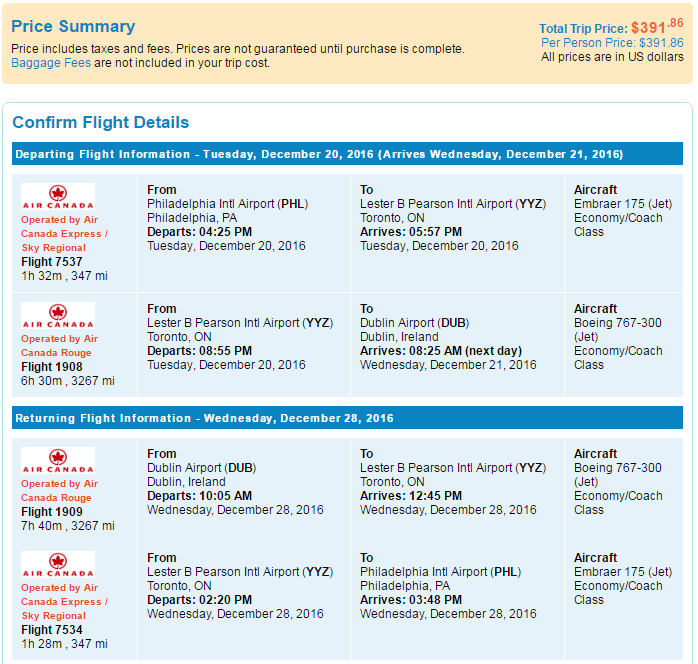 Price Summary

Price includes taxes and fees. Prices are not guaranteed until purchase is complete.
Baggage Fees are not included in your trip cost.

Total Trip Price: $391.86
Per Person Price: $391.86
All prices are in US dollars

Confirm Flight Details

Departing Flight Information - Tuesday, December 20, 2016 (Arrives Wednesday, December 21, 2016)

| | | | |
|---|---|---|---|
| AIR CANADA Operated by Air Canada Express / Sky Regional Flight 7537 1h 32m , 347 mi | From Philadelphia Intl Airport (PHL) Philadelphia, PA Departs: 04:25 PM Tuesday, December 20, 2016 | To Lester B Pearson Intl Airport (YYZ) Toronto, ON Arrives: 05:57 PM Tuesday, December 20, 2016 | Aircraft Embraer 175 (Jet) Economy/Coach Class |
| AIR CANADA Operated by Air Canada Rouge Flight 1908 6h 30m , 3267 mi | From Lester B Pearson Intl Airport (YYZ) Toronto, ON Departs: 08:55 PM Tuesday, December 20, 2016 | To Dublin Airport (DUB) Dublin, Ireland Arrives: 08:25 AM (next day) Wednesday, December 21, 2016 | Aircraft Boeing 767-300 (Jet) Economy/Coach Class |

Returning Flight Information - Wednesday, December 28, 2016

| | | | |
|---|---|---|---|
| AIR CANADA Operated by Air Canada Rouge Flight 1909 7h 40m , 3267 mi | From Dublin Airport (DUB) Dublin, Ireland Departs: 10:05 AM Wednesday, December 28, 2016 | To Lester B Pearson Intl Airport (YYZ) Toronto, ON Arrives: 12:45 PM Wednesday, December 28, 2016 | Aircraft Boeing 767-300 (Jet) Economy/Coach Class |
| AIR CANADA Operated by Air Canada Express / Sky Regional Flight 7534 1h 28m , 347 mi | From Lester B Pearson Intl Airport (YYZ) Toronto, ON Departs: 02:20 PM Wednesday, December 28, 2016 | To Philadelphia Intl Airport (PHL) Philadelphia, PA Arrives: 03:48 PM Wednesday, December 28, 2016 | Aircraft Embraer 175 (Jet) Economy/Coach Class |